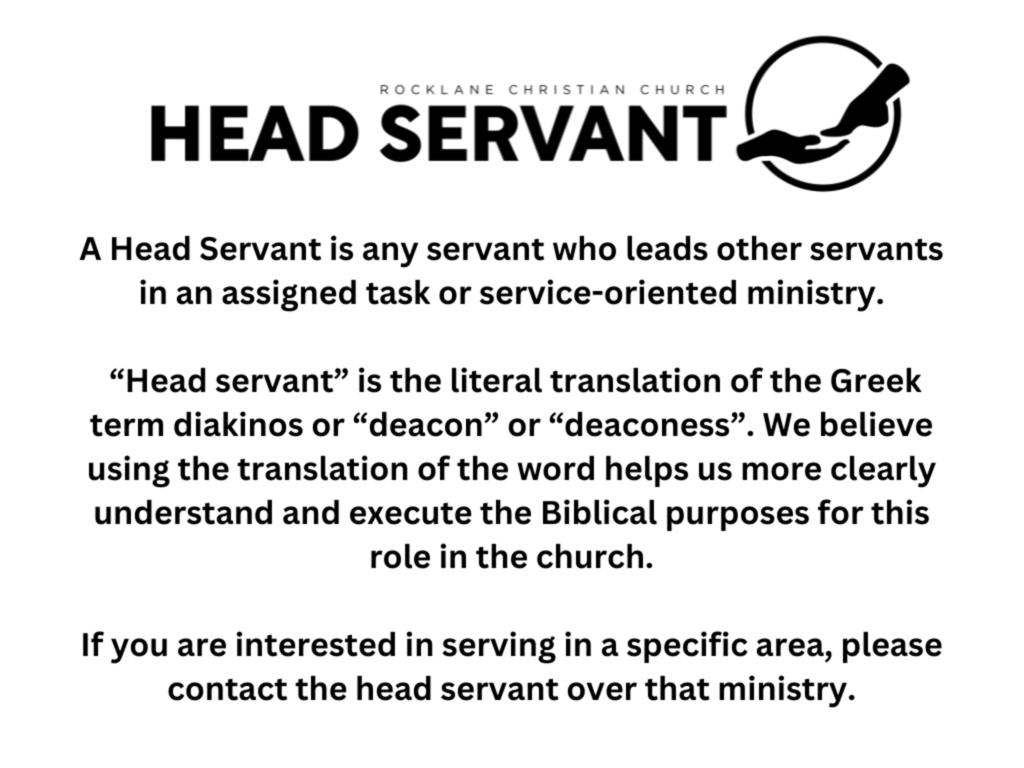 ROCKLANE CHRISTIAN CHURCH
HEAD SERVANT

A Head Servant is any servant who leads other servants in an assigned task or service-oriented ministry.

"Head servant" is the literal translation of the Greek term diakinos or "deacon" or "deaconess". We believe using the translation of the word helps us more clearly understand and execute the Biblical purposes for this role in the church.

If you are interested in serving in a specific area, please contact the head servant over that ministry.